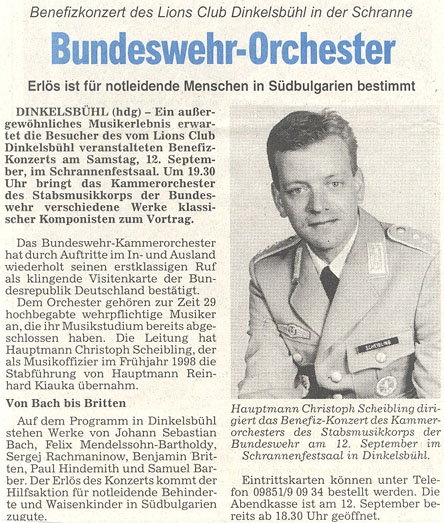 Benefizkonzert des Lions Club Dinkelsbühl in der Schranne

Bundeswehr-Orchester

Erlös ist für notleidende Menschen in Südbulgarien bestimmt

DINKELSBÜHL (hdg) – Ein außergewöhnliches Musikerlebnis erwartet die Besucher des vom Lions Club Dinkelsbühl veranstalteten Benefiz-Konzerts am Samstag, 12. September, im Schrannenfestsaal. Um 19.30 Uhr bringt das Kammerorchester des Stabsmusikkorps der Bundeswehr verschiedene Werke klassischer Komponisten zum Vortrag.

Das Bundeswehr-Kammerorchester hat durch Auftritte im In- und Ausland wiederholt seinen erstklassigen Ruf als klingende Visitenkarte der Bundesrepublik Deutschland bestätigt.

Dem Orchester gehören zur Zeit 29 hochbegabte wehrpflichtige Musiker an, die ihr Musikstudium bereits abgeschlossen haben. Die Leitung hat Hauptmann Christoph Scheibling, der als Musikoffizier im Frühjahr 1998 die Stabführung von Hauptmann Reinhard Kiauka übernahm.

Von Bach bis Britten

Auf dem Programm in Dinkelsbühl stehen Werke von Johann Sebastian Bach, Felix Mendelssohn-Bartholdy, Sergej Rachmaninow, Benjamin Britten, Paul Hindemith und Samuel Barber. Der Erlös des Konzerts kommt der Hilfsaktion für notleidende Behinderte und Waisenkinder in Südbulgarien zugute.

SCHEIBLING

Hauptmann Christoph Scheibling dirigiert das Benefiz-Konzert des Kammerorchesters des Stabsmusikkorps der Bundeswehr am 12. September im Schrannenfestsaal in Dinkelsbühl.

Eintrittskarten können unter Telefon 09851/9 09 34 bestellt werden. Die Abendkasse ist am 12. September bereits ab 18.30 Uhr geöffnet.